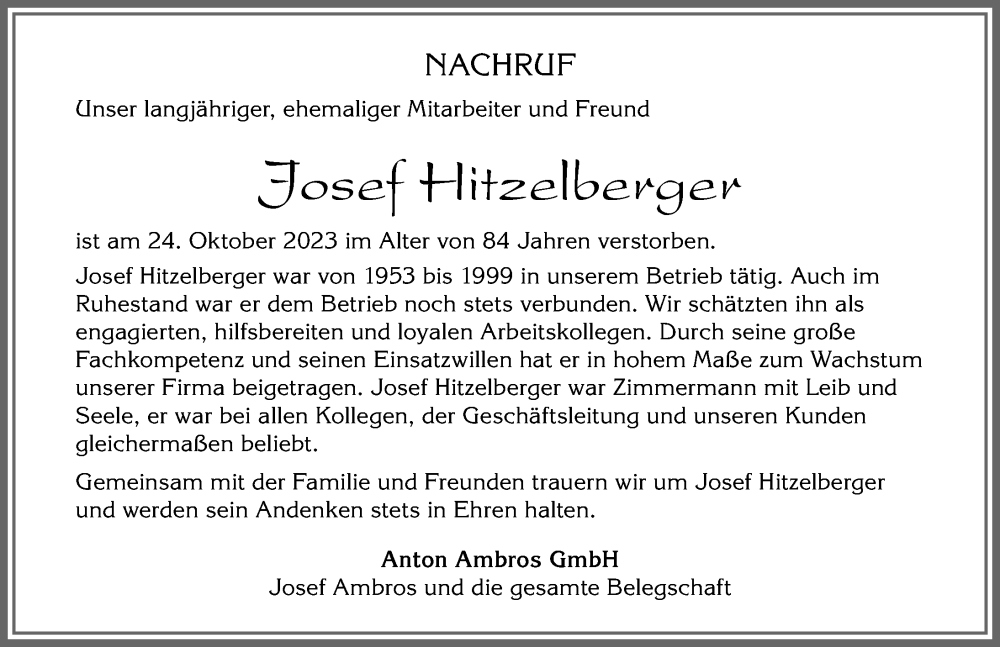 NACHRUF

Unser langjähriger, ehemaliger Mitarbeiter und Freund

Josef Hitzelberger

ist am 24. Oktober 2023 im Alter von 84 Jahren verstorben.

Josef Hitzelberger war von 1953 bis 1999 in unserem Betrieb tätig. Auch im Ruhestand war er dem Betrieb noch stets verbunden. Wir schätzten ihn als engagierten, hilfsbereiten und loyalen Arbeitskollegen. Durch seine große Fachkompetenz und seinen Einsatzwillen hat er in hohem Maße zum Wachstum unserer Firma beigetragen. Josef Hitzelberger war Zimmermann mit Leib und Seele, er war bei allen Kollegen, der Geschäftsleitung und unseren Kunden gleichermaßen beliebt.

Gemeinsam mit der Familie und Freunden trauern wir um Josef Hitzelberger und werden sein Andenken stets in Ehren halten.

Anton Ambros GmbH
Josef Ambros und die gesamte Belegschaft